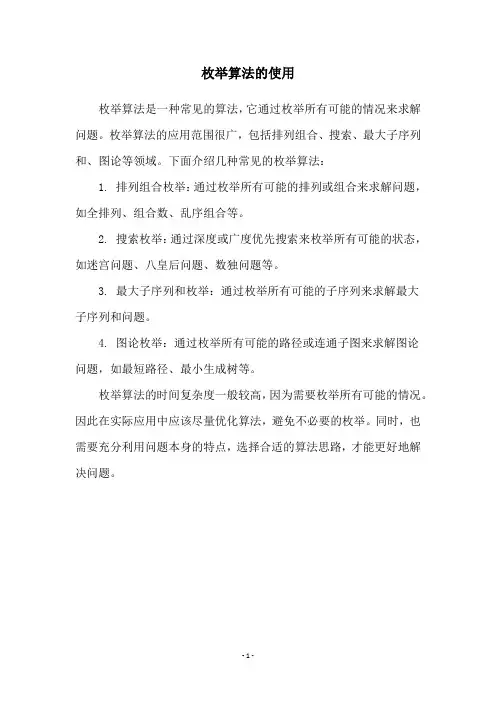 枚举算法的使用

枚举算法是一种常见的算法，它通过枚举所有可能的情况来求解问题。枚举算法的应用范围很广，包括排列组合、搜索、最大子序列和、图论等领域。下面介绍几种常见的枚举算法：

1. 排列组合枚举：通过枚举所有可能的排列或组合来求解问题，如全排列、组合数、乱序组合等。

2. 搜索枚举：通过深度或广度优先搜索来枚举所有可能的状态，如迷宫问题、八皇后问题、数独问题等。

3. 最大子序列和枚举：通过枚举所有可能的子序列来求解最大子序列和问题。

4. 图论枚举：通过枚举所有可能的路径或连通子图来求解图论问题，如最短路径、最小生成树等。

枚举算法的时间复杂度一般较高，因为需要枚举所有可能的情况。因此在实际应用中应该尽量优化算法，避免不必要的枚举。同时，也需要充分利用问题本身的特点，选择合适的算法思路，才能更好地解决问题。

- 1 -